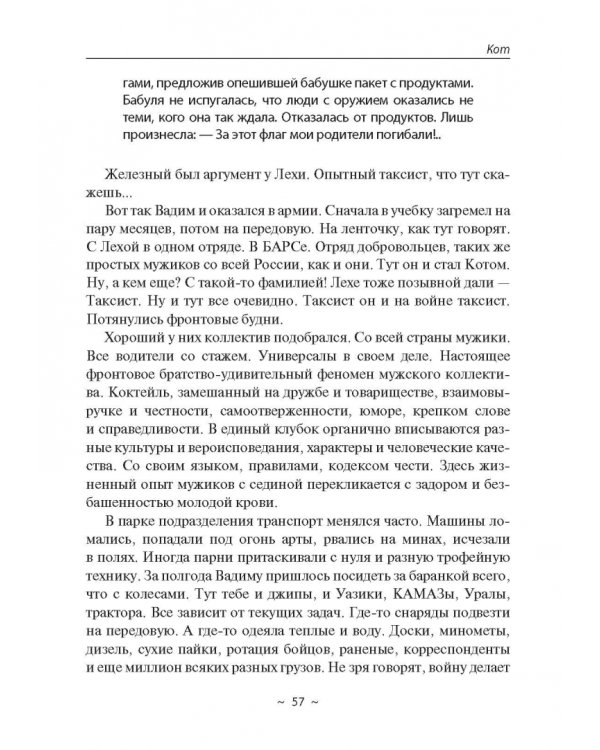 Кот

гами, предложив опешившей бабушке пакет с продуктами. Бабуля не испугалась, что люди с оружием оказались не теми, кого она так ждала. Отказалась от продуктов. Лишь произнесла: — За этот флаг мои родители погибали!..

Железный был аргумент у Лехи. Опытный таксист, что тут скажешь...

Вот так Вадим и оказался в армии. Сначала в учебку загремел на пару месяцев, потом на передовую. На ленточку, как тут говорят. С Лехой в одном отряде. В БАРСе. Отряд добровольцев, таких же простых мужиков со всей России, как и они. Тут он и стал Котом. Ну, а кем еще? С такой-то фамилией! Лехе тоже позывной дали — Таксист. Ну и тут все очевидно. Таксист он и на войне таксист. Потянулись фронтовые будни.

Хороший у них коллектив подобрался. Со всей страны мужики. Все водители со стажем. Универсалы в своем деле. Настоящее фронтовое братство-удивительный феномен мужского коллектива. Коктейль, замешанный на дружбе и товариществе, взаимовыручке и честности, самоотверженности, юморе, крепком слове и справедливости. В единый клубок органично вписываются разные культуры и вероисповедания, характеры и человеческие качества. Со своим языком, правилами, кодексом чести. Здесь жизненный опыт мужиков с сединой перекликается с задором и безбашенностью молодой крови.

В парке подразделения транспорт менялся часто. Машины ломались, попадали под огонь арты, рвались на минах, исчезали в полях. Иногда парни притаскивали с нуля и разную трофейную технику. За полгода Вадиму пришлось посидеть за баранкой всего, что с колесами. Тут тебе и джипы, и Уазики, КАМАЗы, Уралы, трактора. Все зависит от текущих задач. Где-то снаряды подвезти на передовую. А где-то одеяла теплые и воду. Доски, минометы, дизель, сухие пайки, ротация бойцов, раненые, корреспонденты и еще миллион всяких разных грузов. Не зря говорят, войну делает

~ 57 ~